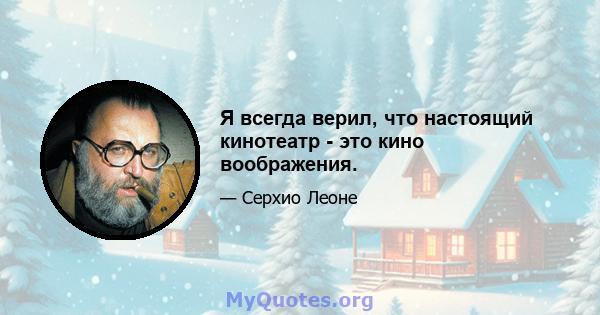 Я всегда верил, что настоящий кинотеатр - это кино воображения.

— Серхио Леоне

MyQuotes.org